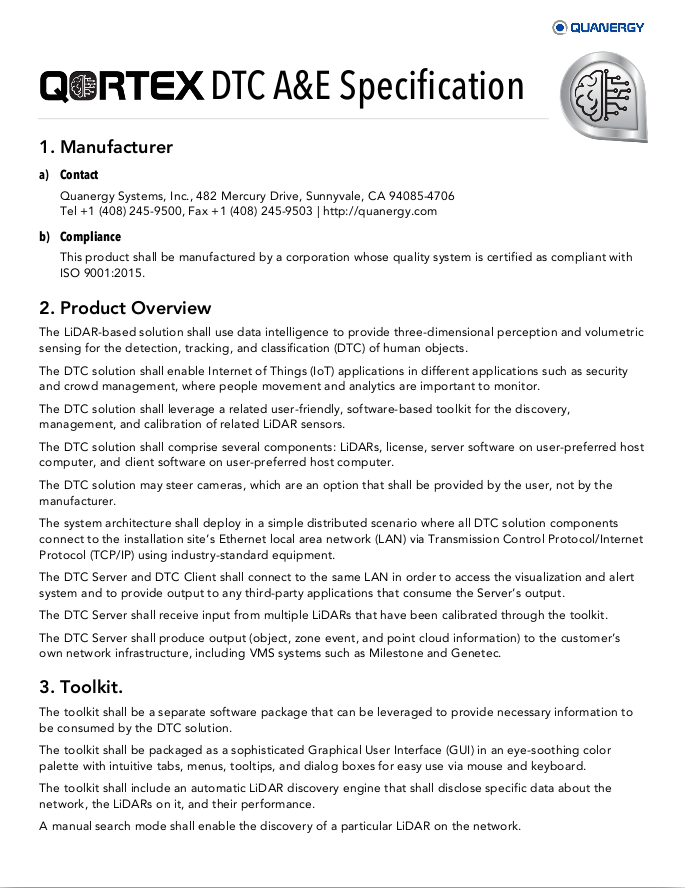 QUANERGY

QORTEX DTC A&E Specification

1. Manufacturer

a) Contact

Quanergy Systems, Inc., 482 Mercury Drive, Sunnyvale, CA 94085-4706
Tel +1 (408) 245-9500, Fax +1 (408) 245-9503 | http://quanergy.com

b) Compliance

This product shall be manufactured by a corporation whose quality system is certified as compliant with ISO 9001:2015.

2. Product Overview

The LiDAR-based solution shall use data intelligence to provide three-dimensional perception and volumetric sensing for the detection, tracking, and classification (DTC) of human objects.

The DTC solution shall enable Internet of Things (IoT) applications in different applications such as security and crowd management, where people movement and analytics are important to monitor.

The DTC solution shall leverage a related user-friendly, software-based toolkit for the discovery, management, and calibration of related LiDAR sensors.

The DTC solution shall comprise several components: LiDARs, license, server software on user-preferred host computer, and client software on user-preferred host computer.

The DTC solution may steer cameras, which are an option that shall be provided by the user, not by the manufacturer.

The system architecture shall deploy in a simple distributed scenario where all DTC solution components connect to the installation site's Ethernet local area network (LAN) via Transmission Control Protocol/Internet Protocol (TCP/IP) using industry-standard equipment.

The DTC Server and DTC Client shall connect to the same LAN in order to access the visualization and alert system and to provide output to any third-party applications that consume the Server's output.

The DTC Server shall receive input from multiple LiDARs that have been calibrated through the toolkit.

The DTC Server shall produce output (object, zone event, and point cloud information) to the customer's own network infrastructure, including VMS systems such as Milestone and Genetec.

3. Toolkit.

The toolkit shall be a separate software package that can be leveraged to provide necessary information to be consumed by the DTC solution.

The toolkit shall be packaged as a sophisticated Graphical User Interface (GUI) in an eye-soothing color palette with intuitive tabs, menus, tooltips, and dialog boxes for easy use via mouse and keyboard.

The toolkit shall include an automatic LiDAR discovery engine that shall disclose specific data about the network, the LiDARs on it, and their performance.

A manual search mode shall enable the discovery of a particular LiDAR on the network.